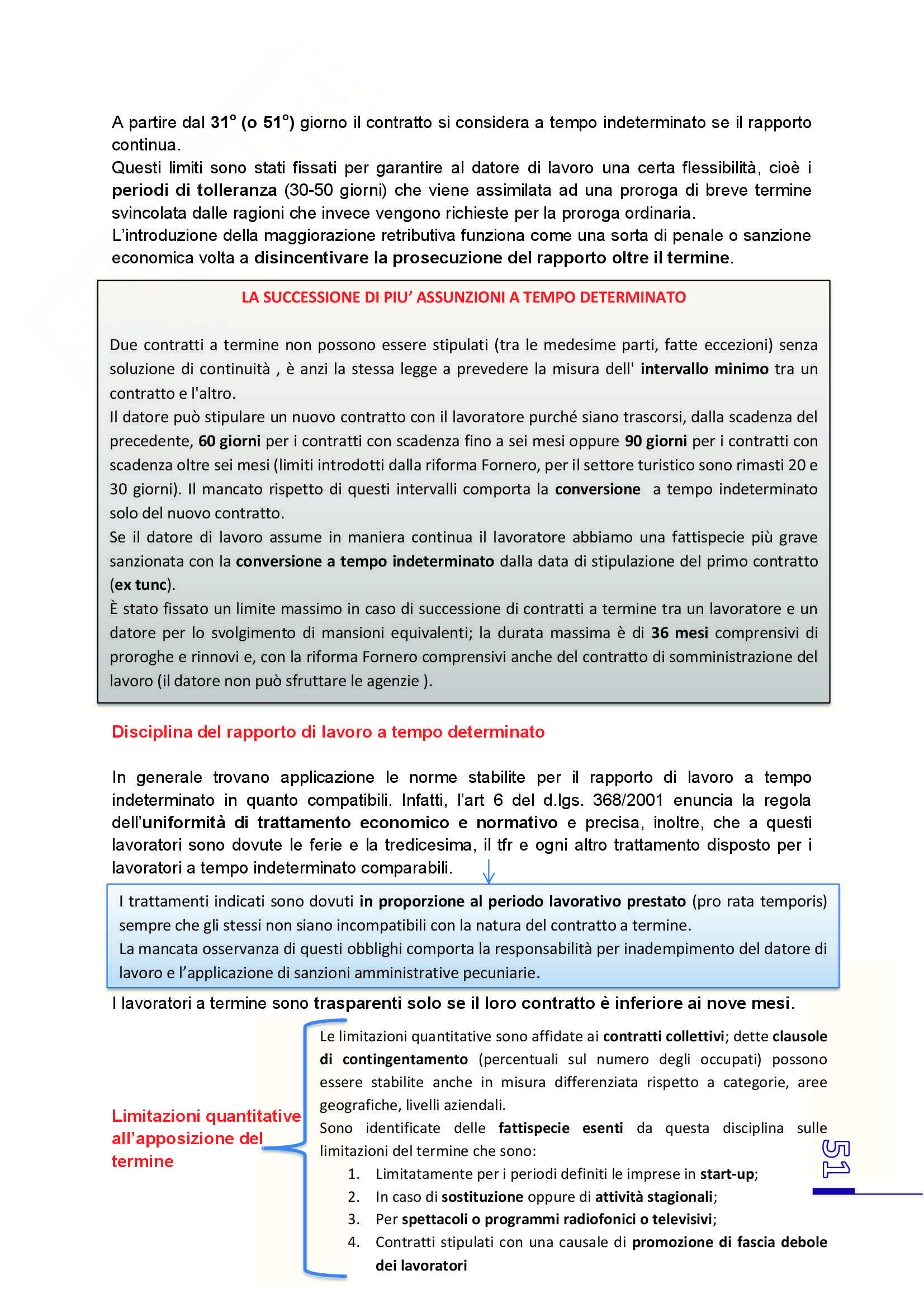 A partire dal 31° (o 51°) giorno il contratto si considera a tempo indeterminato se il rapporto continua.
Questi limiti sono stati fissati per garantire al datore di lavoro una certa flessibilità, cioè i periodi di tolleranza (30-50 giorni) che viene assimilata ad una proroga di breve termine svincolata dalle ragioni che invece vengono richieste per la proroga ordinaria.
L'introduzione della maggiorazione retributiva funziona come una sorta di penale o sanzione economica volta a disincentivare la prosecuzione del rapporto oltre il termine.

LA SUCCESSIONE DI PIU' ASSUNZIONI A TEMPO DETERMINATO

Due contratti a termine non possono essere stipulati (tra le medesime parti, fatte eccezioni) senza soluzione di continuità , è anzi la stessa legge a prevedere la misura dell' intervallo minimo tra un contratto e l'altro.
Il datore può stipulare un nuovo contratto con il lavoratore purché siano trascorsi, dalla scadenza del precedente, 60 giorni per i contratti con scadenza fino a sei mesi oppure 90 giorni per i contratti con scadenza oltre sei mesi (limiti introdotti dalla riforma Fornero, per il settore turistico sono rimasti 20 e 30 giorni). Il mancato rispetto di questi intervalli comporta la conversione a tempo indeterminato solo del nuovo contratto.
Se il datore di lavoro assume in maniera continua il lavoratore abbiamo una fattispecie più grave sanzionata con la conversione a tempo indeterminato dalla data di stipulazione del primo contratto (ex tunc).
È stato fissato un limite massimo in caso di successione di contratti a termine tra un lavoratore e un datore per lo svolgimento di mansioni equivalenti; la durata massima è di 36 mesi comprensivi di proroghe e rinnovi e, con la riforma Fornero comprensivi anche del contratto di somministrazione del lavoro (il datore non può sfruttare le agenzie ).

Disciplina del rapporto di lavoro a tempo determinato

In generale trovano applicazione le norme stabilite per il rapporto di lavoro a tempo indeterminato in quanto compatibili. Infatti, l'art 6 del d.lgs. 368/2001 enuncia la regola dell'uniformità di trattamento economico e normativo e precisa, inoltre, che a questi lavoratori sono dovute le ferie e la tredicesima, il tfr e ogni altro trattamento disposto per i lavoratori a tempo indeterminato comparabili.

I trattamenti indicati sono dovuti in proporzione al periodo lavorativo prestato (pro rata temporis) sempre che gli stessi non siano incompatibili con la natura del contratto a termine.
La mancata osservanza di questi obblighi comporta la responsabilità per inadempimento del datore di lavoro e l'applicazione di sanzioni amministrative pecuniarie.

I lavoratori a termine sono trasparenti solo se il loro contratto è inferiore ai nove mesi.

Limitazioni quantitative all'apposizione del termine

Le limitazioni quantitative sono affidate ai contratti collettivi; dette clausole di contingentamento (percentuali sul numero degli occupati) possono essere stabilite anche in misura differenziata rispetto a categorie, aree geografiche, livelli aziendali.
Sono identificate delle fattispecie esenti da questa disciplina sulle limitazioni del termine che sono:
1. Limitatamente per i periodi definiti le imprese in start-up;
2. In caso di sostituzione oppure di attività stagionali;
3. Per spettacoli o programmi radiofonici o televisivi;
4. Contratti stipulati con una causale di promozione di fascia debole dei lavoratori

51